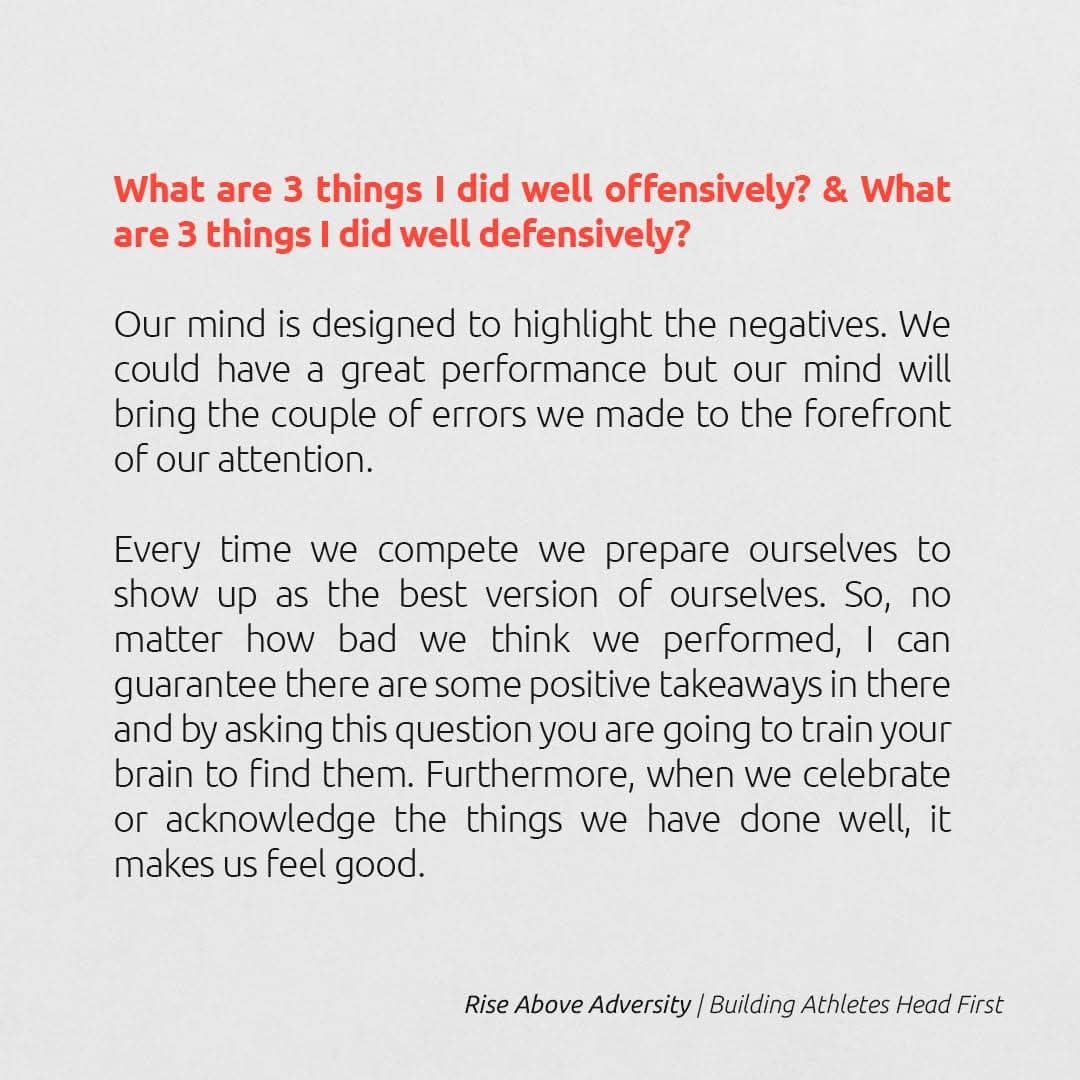 What are 3 things I did well offensively? & What are 3 things I did well defensively?

Our mind is designed to highlight the negatives. We could have a great performance but our mind will bring the couple of errors we made to the forefront of our attention.

Every time we compete we prepare ourselves to show up as the best version of ourselves. So, no matter how bad we think we performed, I can guarantee there are some positive takeaways in there and by asking this question you are going to train your brain to find them. Furthermore, when we celebrate or acknowledge the things we have done well, it makes us feel good.

Rise Above Adversity | Building Athletes Head First